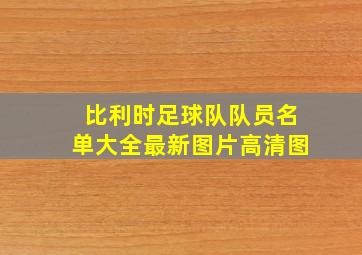 比利时足球队队员名单大全最新图片高清图